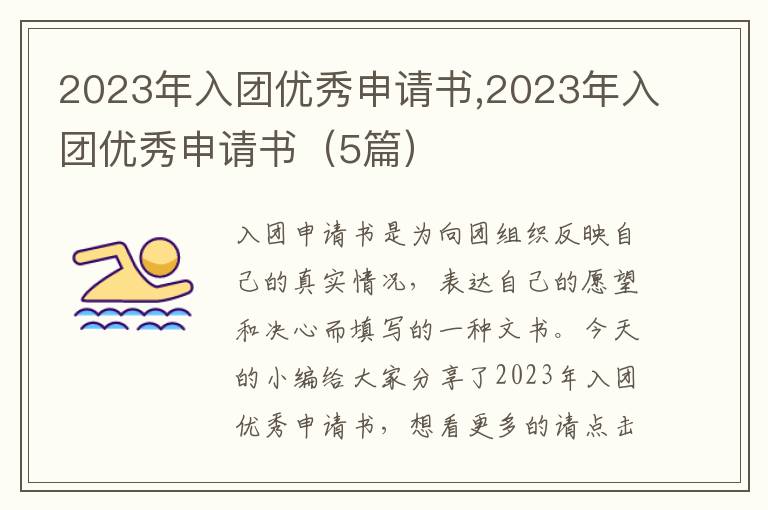 2023年入团优秀申请书,2023年入团优秀申请书（5篇）

入团申请书是为向团组织反映自己的真实情况，表达自己的愿望和决心而填写的一种文书。今天的小编给大家分享了2023年入团优秀申请书，想看更多的请点击